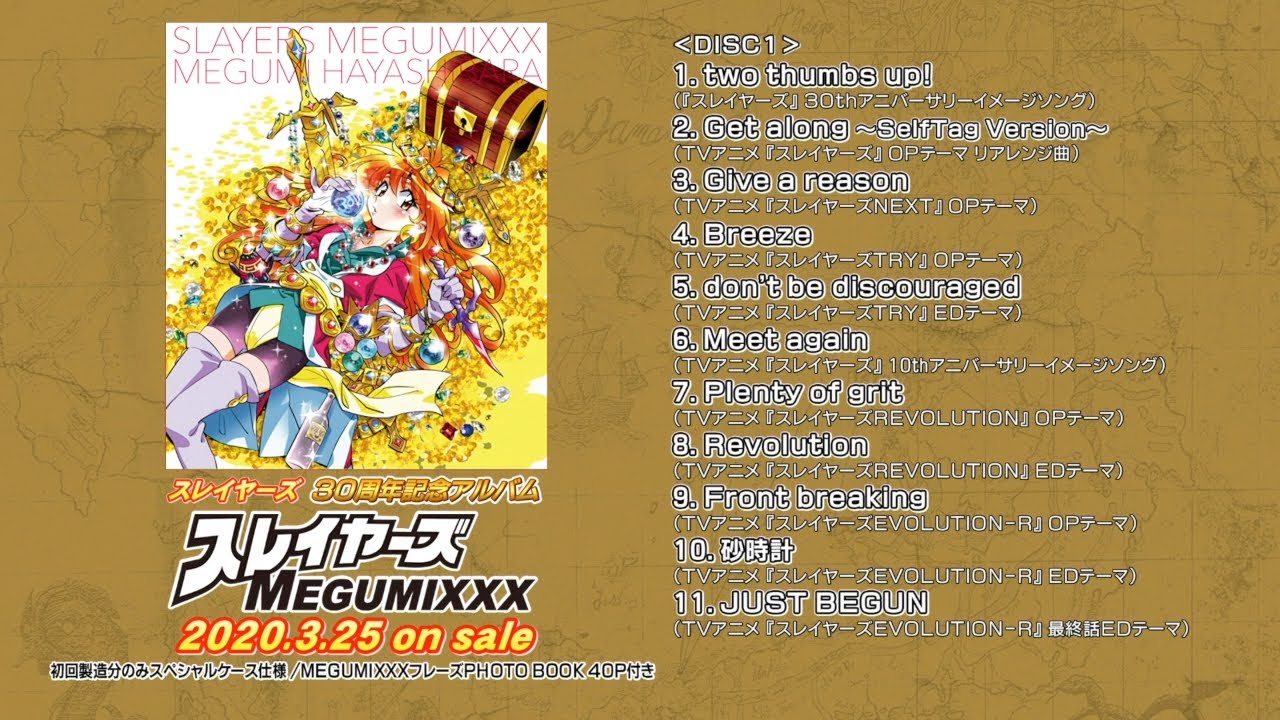 SLAYERS MEGUMIXXX
MEGUMI HAYASHIBARA

スレイヤーズ 30周年記念アルバム
スレイヤーズ
MEGUMIXXX
2020.3.25 on sale
初回製造分のみスペシャルケース仕様／MEGUMIXXXフレーズPHOTO BOOK 40P付き

＜DISC1＞
1. two thumbs up!
(『スレイヤーズ』30thアニバーサリーイメージソング)
2. Get along ～SelfTag Version～
(TVアニメ『スレイヤーズ』OPテーマ リアレンジ曲)
3. Give a reason
(TVアニメ『スレイヤーズNEXT』OPテーマ)
4. Breeze
(TVアニメ『スレイヤーズTRY』OPテーマ)
5. don't be discouraged
(TVアニメ『スレイヤーズTRY』EDテーマ)
6. Meet again
(TVアニメ『スレイヤーズ』10thアニバーサリーイメージソング)
7. Plenty of grit
(TVアニメ『スレイヤーズREVOLUTION』OPテーマ)
8. Revolution
(TVアニメ『スレイヤーズREVOLUTION』EDテーマ)
9. Front breaking
(TVアニメ『スレイヤーズEVOLUTION-R』OPテーマ)
10. 砂時計
(TVアニメ『スレイヤーズEVOLUTION-R』EDテーマ)
11. JUST BEGUN
(TVアニメ『スレイヤーズEVOLUTION-R』最終話EDテーマ)